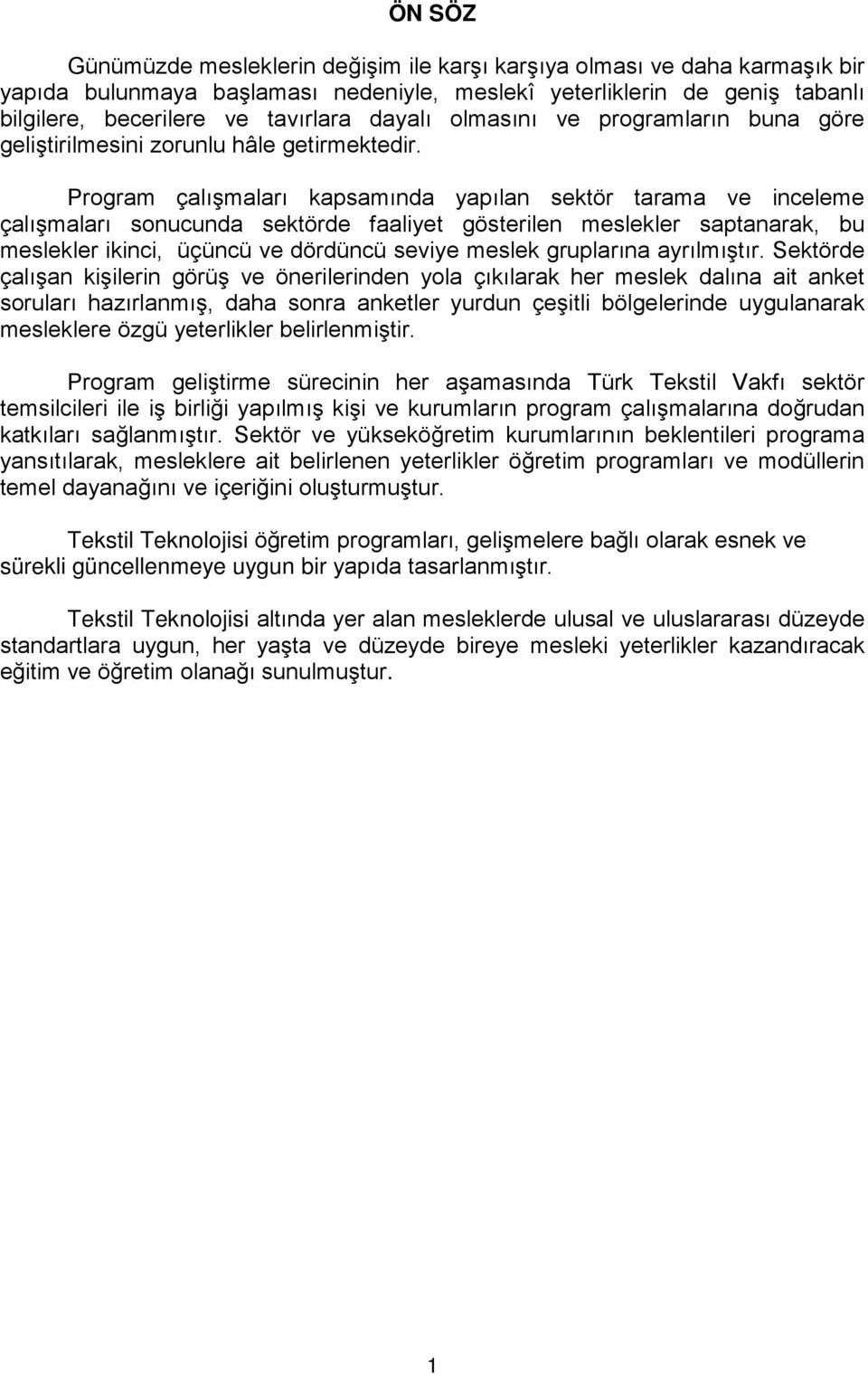 ÖN SÖZ

Günümüzde mesleklerin değişim ile karşı karşıya olması ve daha karmaşık bir yapıda bulunmaya başlaması nedeniyle, meslekî yeterliklerin de geniş tabanlı bilgilere, becerilere ve tavırlara dayalı olmasını ve programların buna göre geliştirilmesini zorunlu hâle getirmektedir.

Program çalışmaları kapsamında yapılan sektör tarama ve inceleme çalışmaları sonucunda sektörde faaliyet gösterilen meslekler saptanarak, bu meslekler ikinci, üçüncü ve dördüncü seviye meslek gruplarına ayrılmıştır. Sektörde çalışan kişilerin görüş ve önerilerinden yola çıkılarak her meslek dalına ait anket soruları hazırlanmış, daha sonra anketler yurdun çeşitli bölgelerinde uygulanarak mesleklere özgü yeterlikler belirlenmiştir.

Program geliştirme sürecinin her aşamasında Türk Tekstil Vakfı sektör temsilcileri ile iş birliği yapılmış kişi ve kurumların program çalışmalarına doğrudan katkıları sağlanmıştır. Sektör ve yükseköğretim kurumlarının beklentileri programa yansıtılarak, mesleklere ait belirlenen yeterlikler öğretim programları ve modüllerin temel dayanağını ve içeriğini oluşturmuştur.

Tekstil Teknolojisi öğretim programları, gelişmelere bağlı olarak esnek ve sürekli güncellenmeye uygun bir yapıda tasarlanmıştır.

Tekstil Teknolojisi altında yer alan mesleklerde ulusal ve uluslararası düzeyde standartlara uygun, her yaşta ve düzeyde bireye mesleki yeterlikler kazandıracak eğitim ve öğretim olanağı sunulmuştur.

1